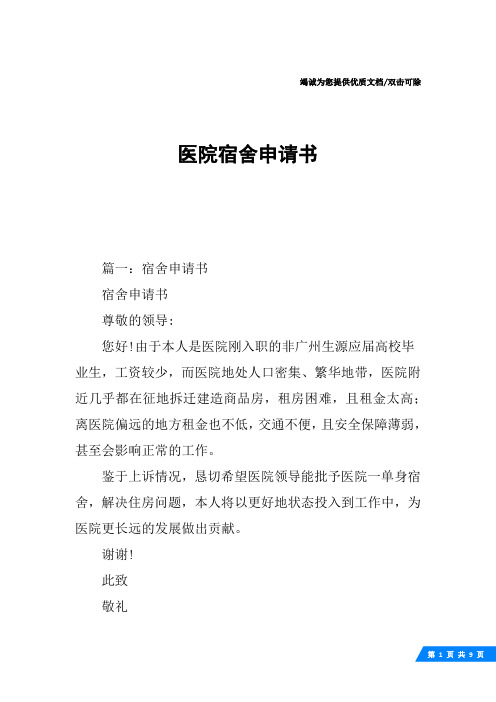 竭诚为您提供优质文档/双击可除

医院宿舍申请书

篇一：宿舍申请书

宿舍申请书

尊敬的领导：

您好！由于本人是医院刚入职的非广州生源应届高校毕业生，工资较少，而医院地处人口密集、繁华地带，医院附近几乎都在征地拆迁建造商品房，租房困难，且租金太高；离医院偏远的地方租金也不低，交通不便，且安全保障薄弱，甚至会影响正常的工作。

鉴于上诉情况，恳切希望医院领导能批予医院一单身宿舍，解决住房问题，本人将以更好地状态投入到工作中，为医院更长远的发展做出贡献。

谢谢！

此致

敬礼

第 1 页 共 9 页